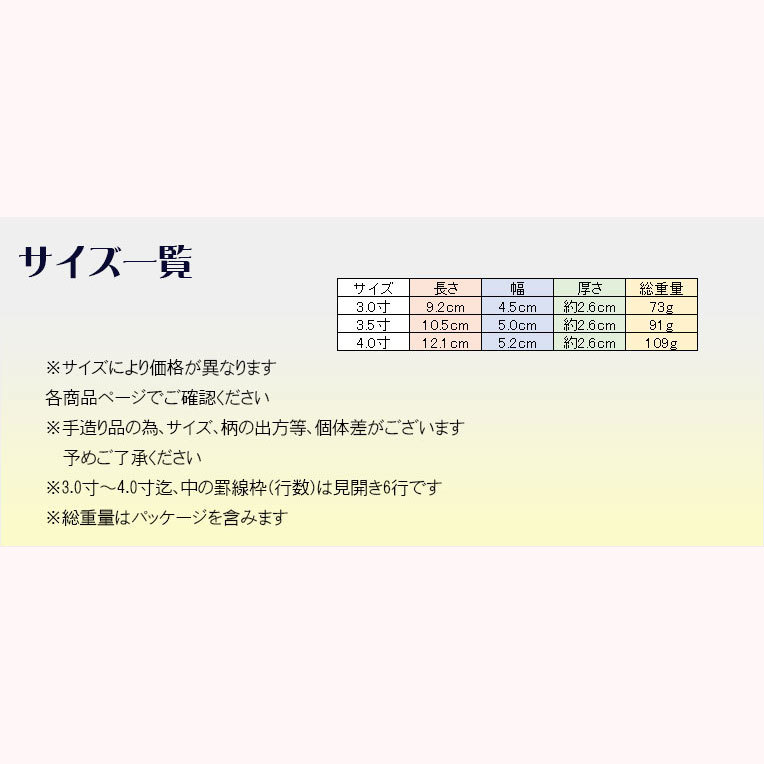 サイズ一覧

| サイズ | 長さ | 幅 | 厚さ | 総重量 |
|---|---|---|---|---|
| 3.0寸 | 9.2cm | 4.5cm | 約2.6cm | 73g |
| 3.5寸 | 10.5cm | 5.0cm | 約2.6cm | 91g |
| 4.0寸 | 12.1cm | 5.2cm | 約2.6cm | 109g |

※サイズにより価格が異なります

各商品ページでご確認ください

※手造り品の為、サイズ、柄の出方等、個体差がございます

予めご了承ください

※3.0寸～4.0寸迄、中の罫線枠(行数)は見開き6行です

※総重量はパッケージを含みます